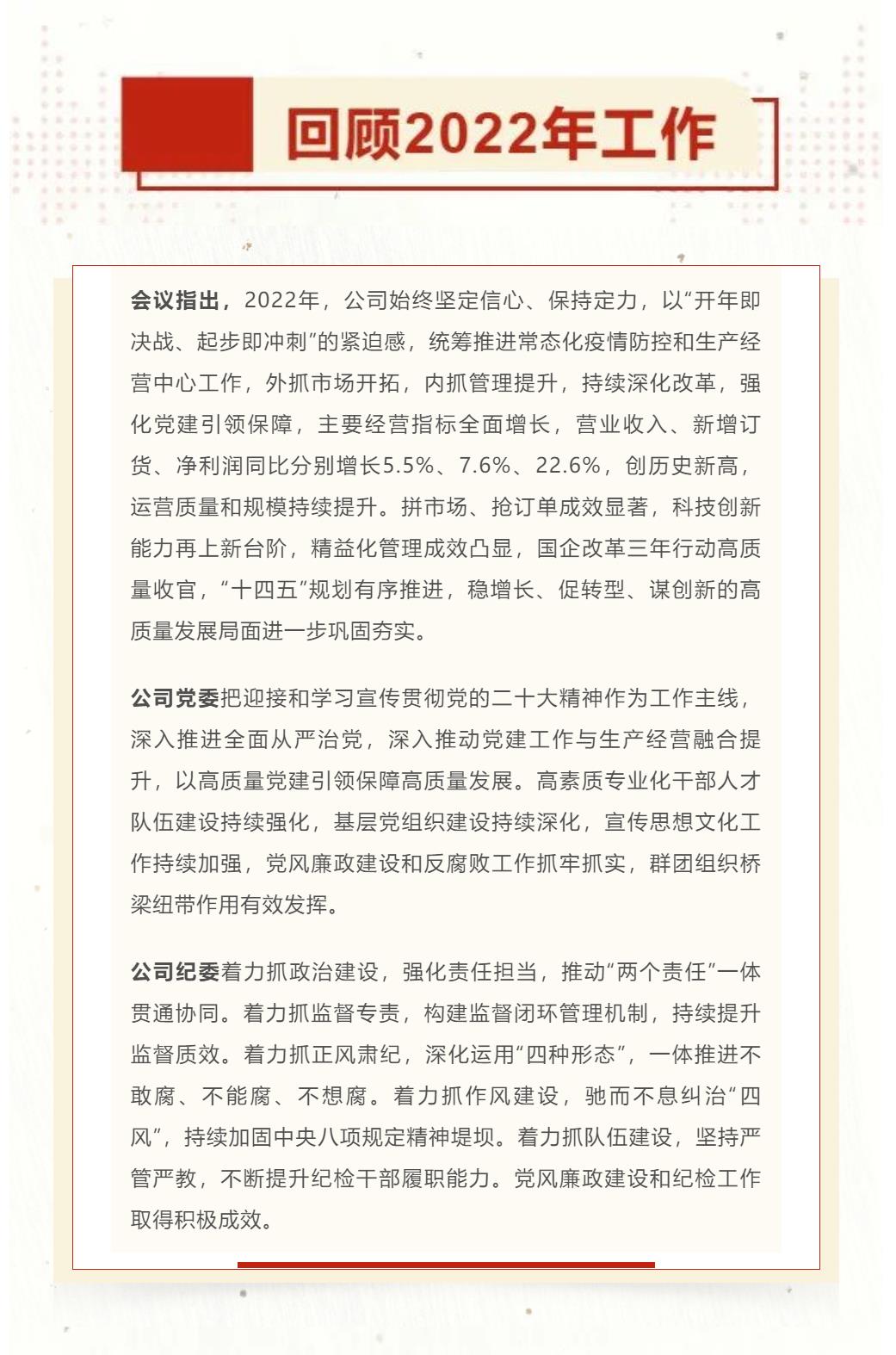 回顾2022年工作

会议指出，2022年，公司始终坚定信心、保持定力，以“开年即决战、起步即冲刺”的紧迫感，统筹推进常态化疫情防控和生产经营中心工作，外抓市场开拓，内抓管理提升，持续深化改革，强化党建引领保障，主要经营指标全面增长，营业收入、新增订货、净利润同比分别增长5.5%、7.6%、22.6%，创历史新高，运营质量和规模持续提升。拼市场、抢订单成效显著，科技创新能力再上新台阶，精益化管理成效凸显，国企改革三年行动高质量收官，“十四五”规划有序推进，稳增长、促转型、谋创新的高质量发展局面进一步巩固夯实。

公司党委把迎接和学习宣传贯彻党的二十大精神作为工作主线，深入推进全面从严治党，深入推动党建工作与生产经营融合提升，以高质量党建引领保障高质量发展。高素质专业化干部人才队伍建设持续强化，基层党组织建设持续深化，宣传思想文化工作持续加强，党风廉政建设和反腐败工作抓牢抓实，群团组织桥梁纽带作用有效发挥。

公司纪委着力抓政治建设，强化责任担当，推动“两个责任”一体贯通协同。着力抓监督专责，构建监督闭环管理机制，持续提升监督质效。着力抓正风肃纪，深化运用“四种形态”，一体推进不敢腐、不能腐、不想腐。着力抓作风建设，驰而不息纠治“四风”，持续加固中央八项规定精神堤坝。着力抓队伍建设，坚持严管严教，不断提升纪检干部履职能力。党风廉政建设和纪检工作取得积极成效。